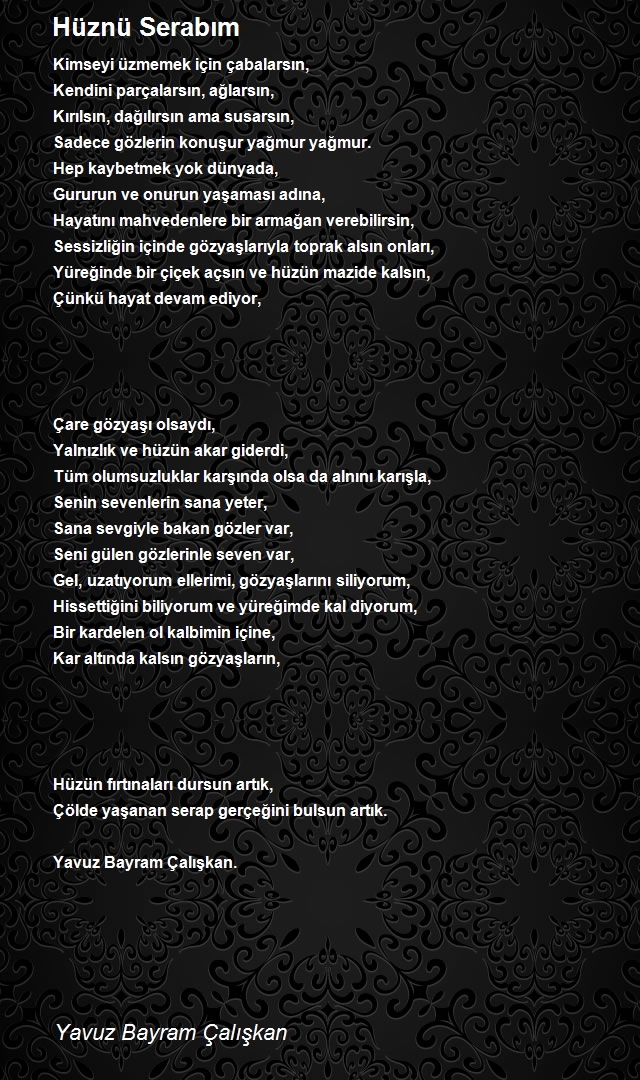 Hüznü Serabım

Kimseyi üzmemek için çabalarsın,
Kendini parçalarsın, ağlarsın,
Kırılsın, dağılırsın ama susarsın,
Sadece gözlerin konuşur yağmur yağmur.
Hep kaybetmek yok dünyada,
Gururun ve onurun yaşaması adına,
Hayatını mahvedenlere bir armağan verebilirsin,
Sessizliğin içinde gözyaşlarıyla toprak alsın onları,
Yüreğinde bir çiçek açsın ve hüzün mazide kalsın,
Çünkü hayat devam ediyor,

Çare gözyaşı olsaydı,
Yalnızlık ve hüzün akar giderdi,
Tüm olumsuzluklar karşında olsa da alnını karışla,
Senin sevenlerin sana yeter,
Sana sevgiyle bakan gözler var,
Seni gülen gözlerinle seven var,
Gel, uzatıyorum ellerimi, gözyaşlarını siliyorum,
Hissettiğini biliyorum ve yüreğimde kal diyorum,
Bir kardelen ol kalbimin içine,
Kar altında kalsın gözyaşların,

Hüzün fırtınaları dursun artık,
Çölde yaşanan serap gerçeğini bulsun artık.

Yavuz Bayram Çalışkan.

Yavuz Bayram Çalışkan